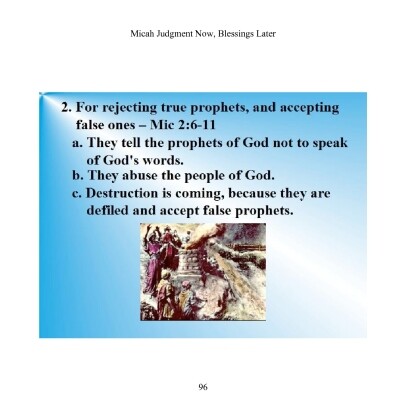 Micah Judgment Now, Blessings Later

2. For rejecting true prophets, and accepting false ones – Mic 2:6-11

a. They tell the prophets of God not to speak of God's words.

b. They abuse the people of God.

c. Destruction is coming, because they are defiled and accept false prophets.

96